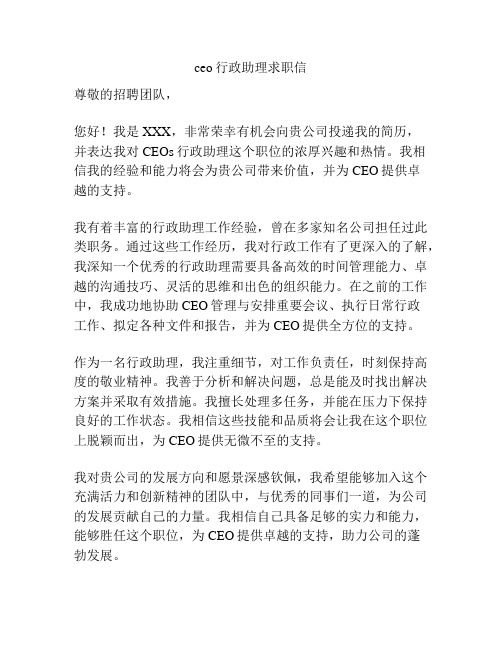 ceo 行政助理求职信

尊敬的招聘团队，

您好！我是 XXX，非常荣幸有机会向贵公司投递我的简历，并表达我对 CEOs 行政助理这个职位的浓厚兴趣和热情。我相信我的经验和能力将会为贵公司带来价值，并为 CEO 提供卓越的支持。

我有着丰富的行政助理工作经验，曾在多家知名公司担任过此类职务。通过这些工作经历，我对行政工作有了更深入的了解，我深知一个优秀的行政助理需要具备高效的时间管理能力、卓越的沟通技巧、灵活的思维和出色的组织能力。在之前的工作中，我成功地协助 CEO 管理与安排重要会议、执行日常行政工作、拟定各种文件和报告，并为 CEO 提供全方位的支持。

作为一名行政助理，我注重细节，对工作负责任，时刻保持高度的敬业精神。我善于分析和解决问题，总是能及时找出解决方案并采取有效措施。我擅长处理多任务，并能在压力下保持良好的工作状态。我相信这些技能和品质将会让我在这个职位上脱颖而出，为 CEO 提供无微不至的支持。

我对贵公司的发展方向和愿景深感钦佩，我希望能够加入这个充满活力和创新精神的团队中，与优秀的同事们一道，为公司的发展贡献自己的力量。我相信自己具备足够的实力和能力，能够胜任这个职位，为 CEO 提供卓越的支持，助力公司的蓬勃发展。